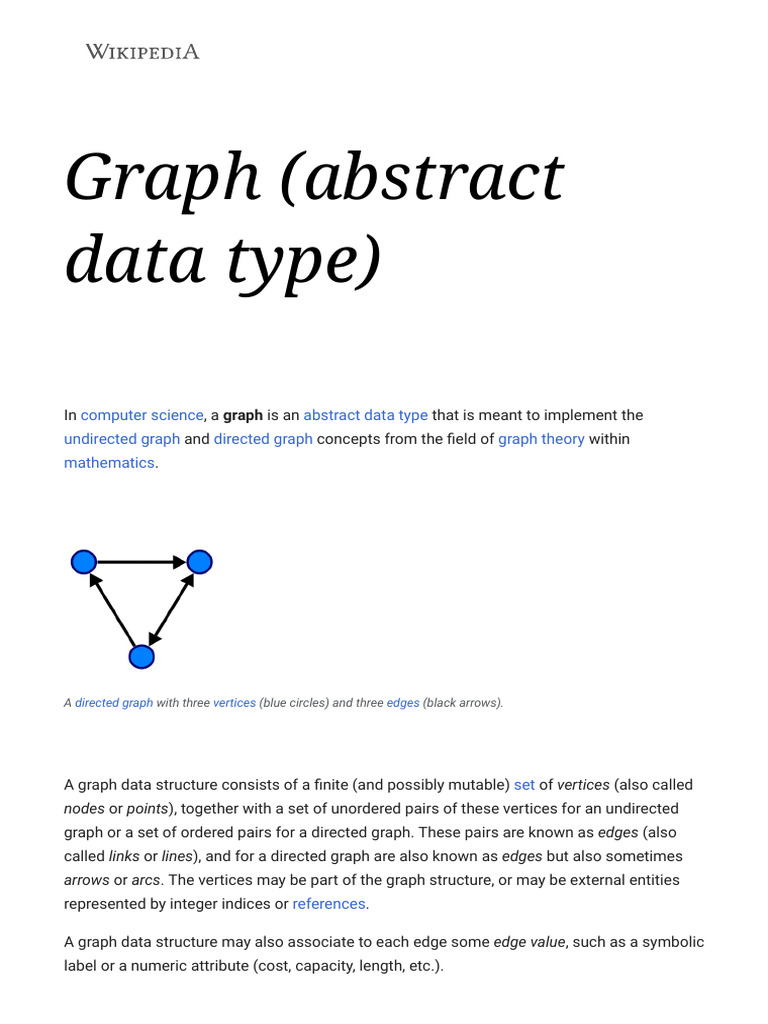 WIKIPEDIA

Graph (abstract data type)

In computer science, a graph is an abstract data type that is meant to implement the undirected graph and directed graph concepts from the field of graph theory within mathematics.

A directed graph with three vertices (blue circles) and three edges (black arrows).

A graph data structure consists of a finite (and possibly mutable) set of vertices (also called nodes or points), together with a set of unordered pairs of these vertices for an undirected graph or a set of ordered pairs for a directed graph. These pairs are known as edges (also called links or lines), and for a directed graph are also known as edges but also sometimes arrows or arcs. The vertices may be part of the graph structure, or may be external entities represented by integer indices or references.

A graph data structure may also associate to each edge some edge value, such as a symbolic label or a numeric attribute (cost, capacity, length, etc.).